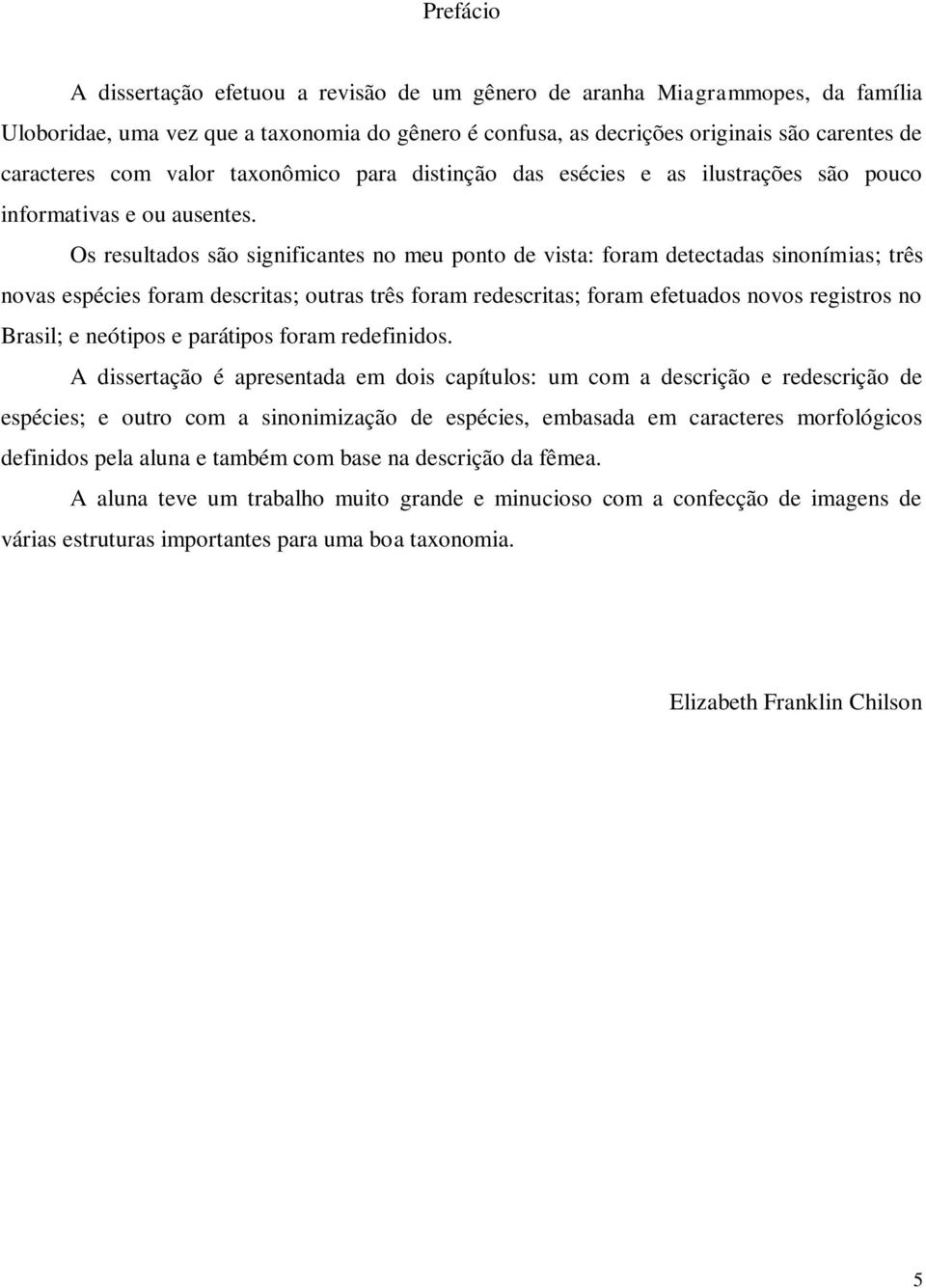 Prefácio

A dissertação efetuou a revisão de um gênero de aranha Miagrammopes, da família Uloboridae, uma vez que a taxonomia do gênero é confusa, as decrições originais são carentes de caracteres com valor taxonômico para distinção das esécies e as ilustrações são pouco informativas e ou ausentes.

Os resultados são significantes no meu ponto de vista: foram detectadas sinonímias; três novas espécies foram descritas; outras três foram redescritas; foram efetuados novos registros no Brasil; e neótipos e parátipos foram redefinidos.

A dissertação é apresentada em dois capítulos: um com a descrição e redescrição de espécies; e outro com a sinonimização de espécies, embasada em caracteres morfológicos definidos pela aluna e também com base na descrição da fêmea.

A aluna teve um trabalho muito grande e minucioso com a confecção de imagens de várias estruturas importantes para uma boa taxonomia.

Elizabeth Franklin Chilson

5